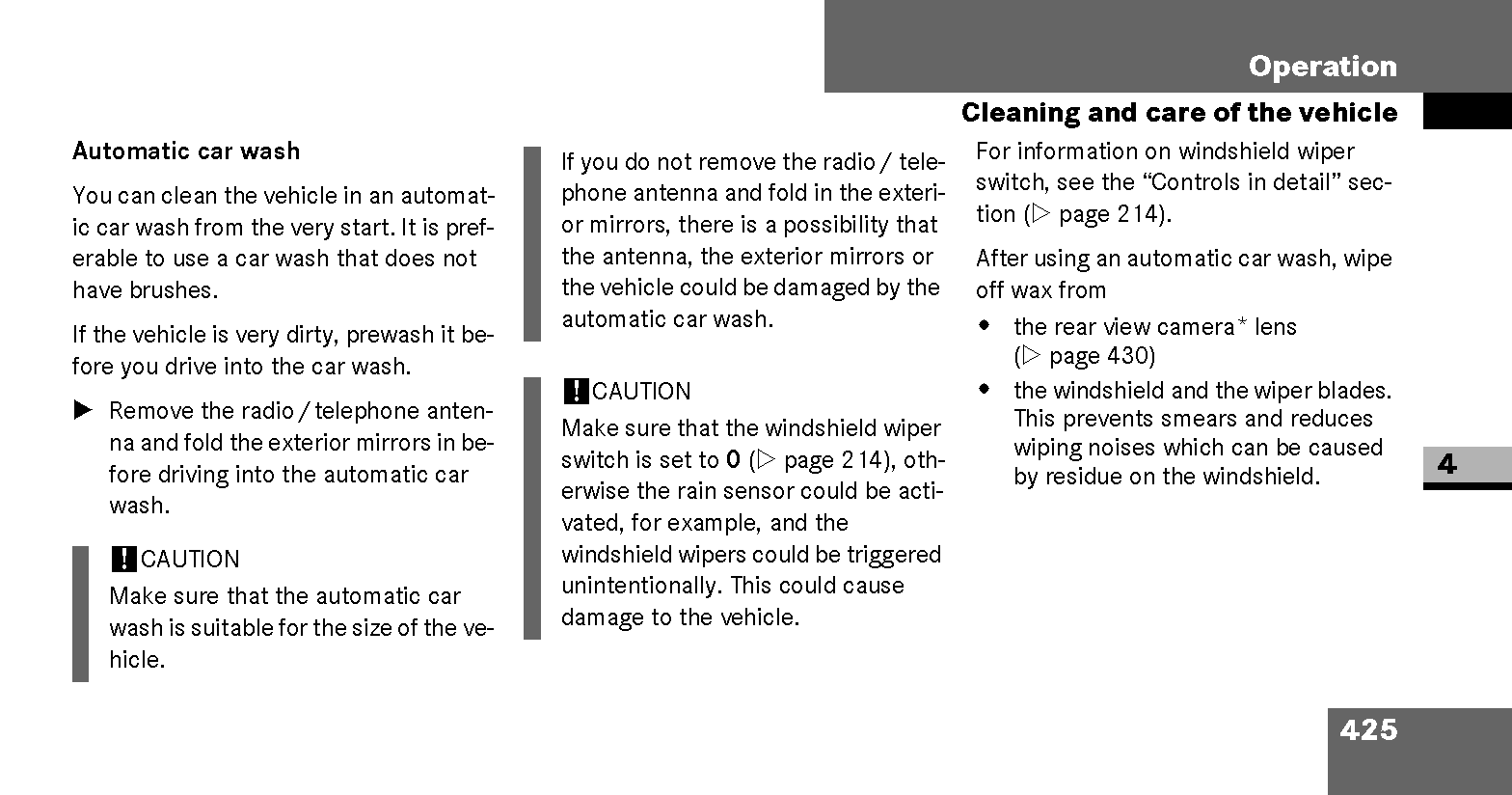 Operation

Cleaning and care of the vehicle

Automatic car wash

You can clean the vehicle in an automatic car wash from the very start. It is preferable to use a car wash that does not have brushes.

If the vehicle is very dirty, prewash it before you drive into the car wash.

▶ Remove the radio / telephone antenna and fold the exterior mirrors in before driving into the automatic car wash.

! CAUTION

Make sure that the automatic car wash is suitable for the size of the vehicle.

If you do not remove the radio / telephone antenna and fold in the exterior mirrors, there is a possibility that the antenna, the exterior mirrors or the vehicle could be damaged by the automatic car wash.

! CAUTION

Make sure that the windshield wiper switch is set to 0 (▷ page 214), otherwise the rain sensor could be activated, for example, and the windshield wipers could be triggered unintentionally. This could cause damage to the vehicle.

For information on windshield wiper switch, see the “Controls in detail” section (▷ page 214).

After using an automatic car wash, wipe off wax from

• the rear view camera* lens (▷ page 430)

• the windshield and the wiper blades. This prevents smears and reduces wiping noises which can be caused by residue on the windshield.

4

425